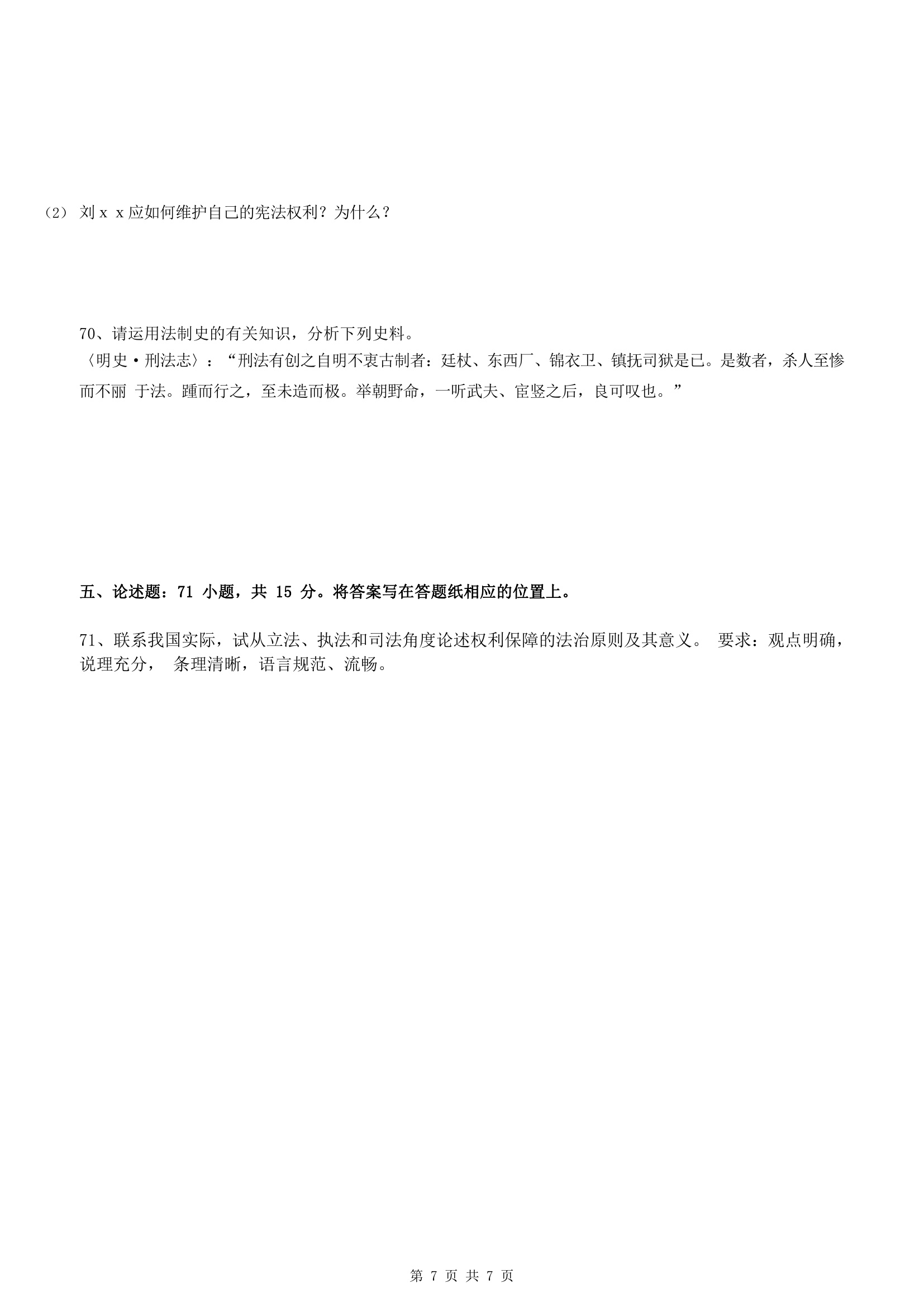 （2） 刘ｘｘ应如何维护自己的宪法权利？为什么？

70、请运用法制史的有关知识，分析下列史料。
〈明史·刑法志〉：“刑法有创之自明不衷古制者：廷杖、东西厂、锦衣卫、镇抚司狱是已。是数者，杀人至惨而不丽 于法。踵而行之，至未造而极。举朝野命，一听武夫、宦竖之后，良可叹也。”

五、论述题：71 小题，共 15 分。将答案写在答题纸相应的位置上。

71、联系我国实际，试从立法、执法和司法角度论述权利保障的法治原则及其意义。 要求：观点明确，说理充分， 条理清晰，语言规范、流畅。

第 7 页 共 7 页